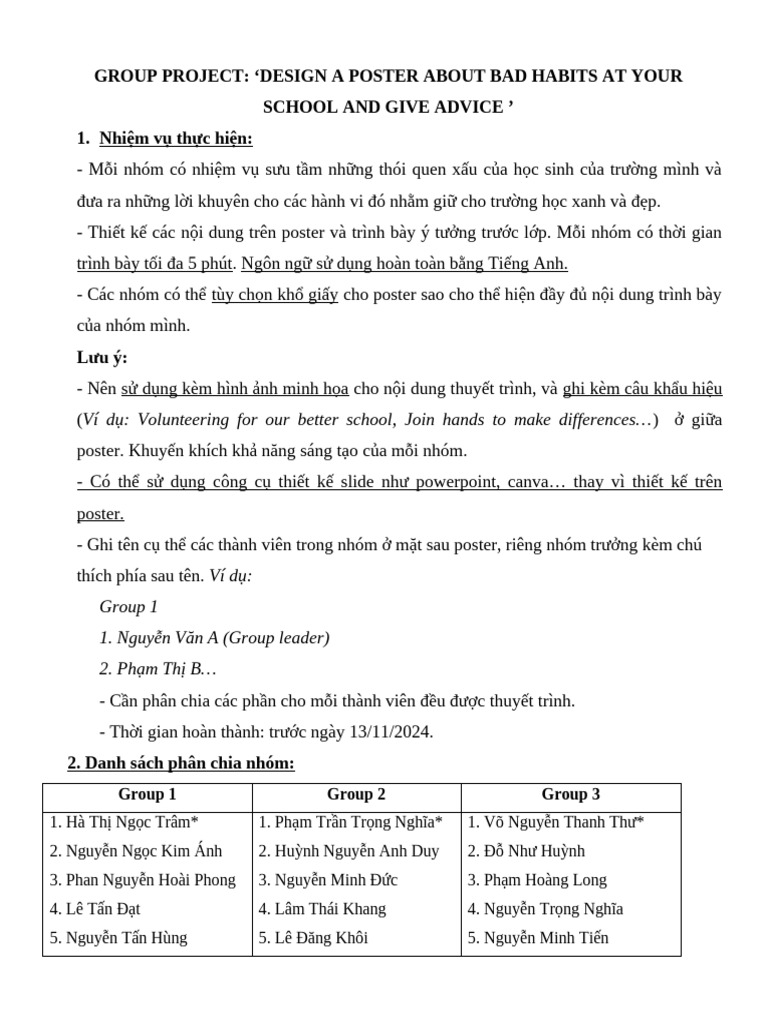 GROUP PROJECT: 'DESIGN A POSTER ABOUT BAD HABITS AT YOUR SCHOOL AND GIVE ADVICE '

1. Nhiệm vụ thực hiện:

- Mỗi nhóm có nhiệm vụ sưu tầm những thói quen xấu của học sinh của trường mình và đưa ra những lời khuyên cho các hành vi đó nhằm giữ cho trường học xanh và đẹp.

- Thiết kế các nội dung trên poster và trình bày ý tưởng trước lớp. Mỗi nhóm có thời gian trình bày tối đa 5 phút. Ngôn ngữ sử dụng hoàn toàn bằng Tiếng Anh.

- Các nhóm có thể tùy chọn khổ giấy cho poster sao cho thể hiện đầy đủ nội dung trình bày của nhóm mình.

Lưu ý:

- Nên sử dụng kèm hình ảnh minh họa cho nội dung thuyết trình, và ghi kèm câu khẩu hiệu (Ví dụ: Volunteering for our better school, Join hands to make differences…) ở giữa poster. Khuyến khích khả năng sáng tạo của mỗi nhóm.

- Có thể sử dụng công cụ thiết kế slide như powerpoint, canva… thay vì thiết kế trên poster.

- Ghi tên cụ thể các thành viên trong nhóm ở mặt sau poster, riêng nhóm trưởng kèm chú thích phía sau tên. Ví dụ:

Group 1

1. Nguyễn Văn A (Group leader)

2. Phạm Thị B…

- Cần phân chia các phần cho mỗi thành viên đều được thuyết trình.

- Thời gian hoàn thành: trước ngày 13/11/2024.

2. Danh sách phân chia nhóm:

| Group 1 | Group 2 | Group 3 |
|---|---|---|
| 1. Hà Thị Ngọc Trâm* | 1. Phạm Trần Trọng Nghĩa* | 1. Võ Nguyễn Thanh Thư* |
| 2. Nguyễn Ngọc Kim Ánh | 2. Huỳnh Nguyễn Anh Duy | 2. Đỗ Như Huỳnh |
| 3. Phan Nguyễn Hoài Phong | 3. Nguyễn Minh Đức | 3. Phạm Hoàng Long |
| 4. Lê Tấn Đạt | 4. Lâm Thái Khang | 4. Nguyễn Trọng Nghĩa |
| 5. Nguyễn Tấn Hùng | 5. Lê Đăng Khôi | 5. Nguyễn Minh Tiến |